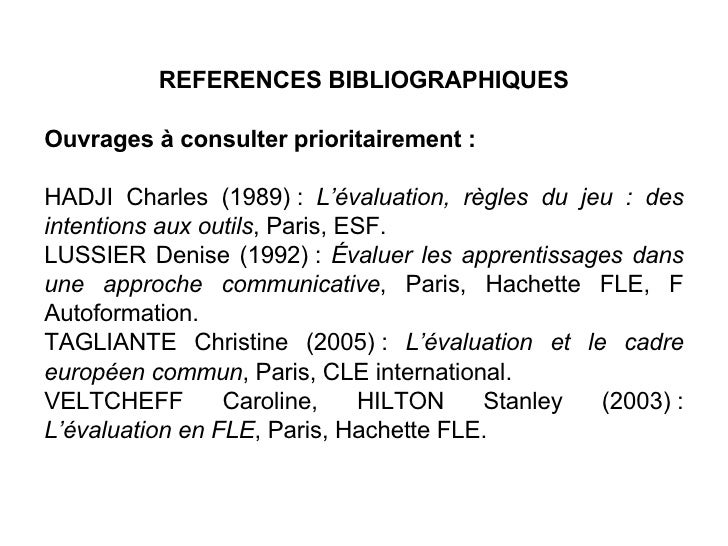 REFERENCES BIBLIOGRAPHIQUES

Ouvrages à consulter prioritairement :

HADJI Charles (1989) : L’évaluation, règles du jeu : des intentions aux outils, Paris, ESF.
LUSSIER Denise (1992) : Évaluer les apprentissages dans une approche communicative, Paris, Hachette FLE, F Autoformation.
TAGLIANTE Christine (2005) : L’évaluation et le cadre européen commun, Paris, CLE international.
VELTCHEFF Caroline, HILTON Stanley (2003) : L’évaluation en FLE, Paris, Hachette FLE.